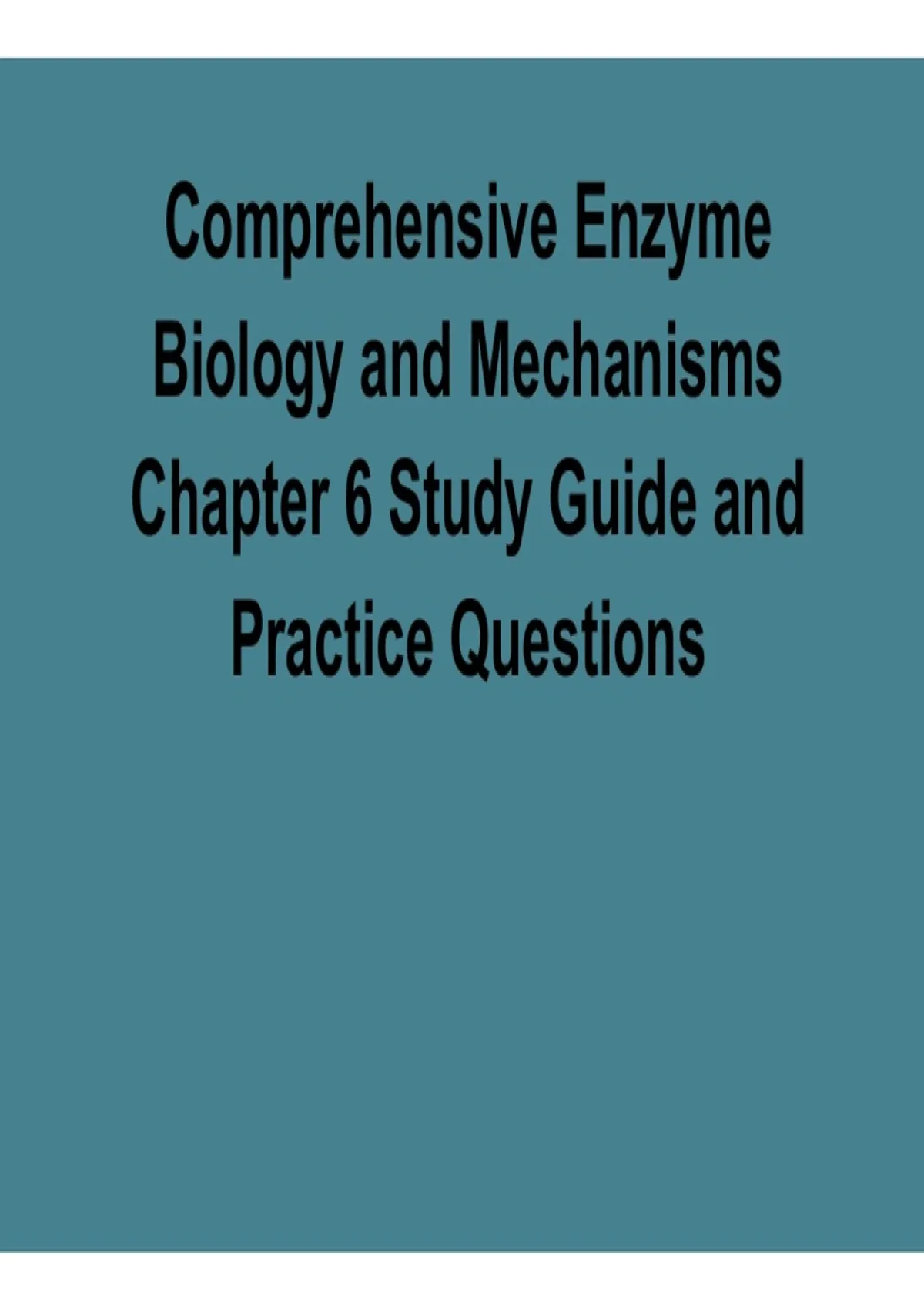 Comprehensive Enzyme Biology and Mechanisms Chapter 6 Study Guide and Practice Questions